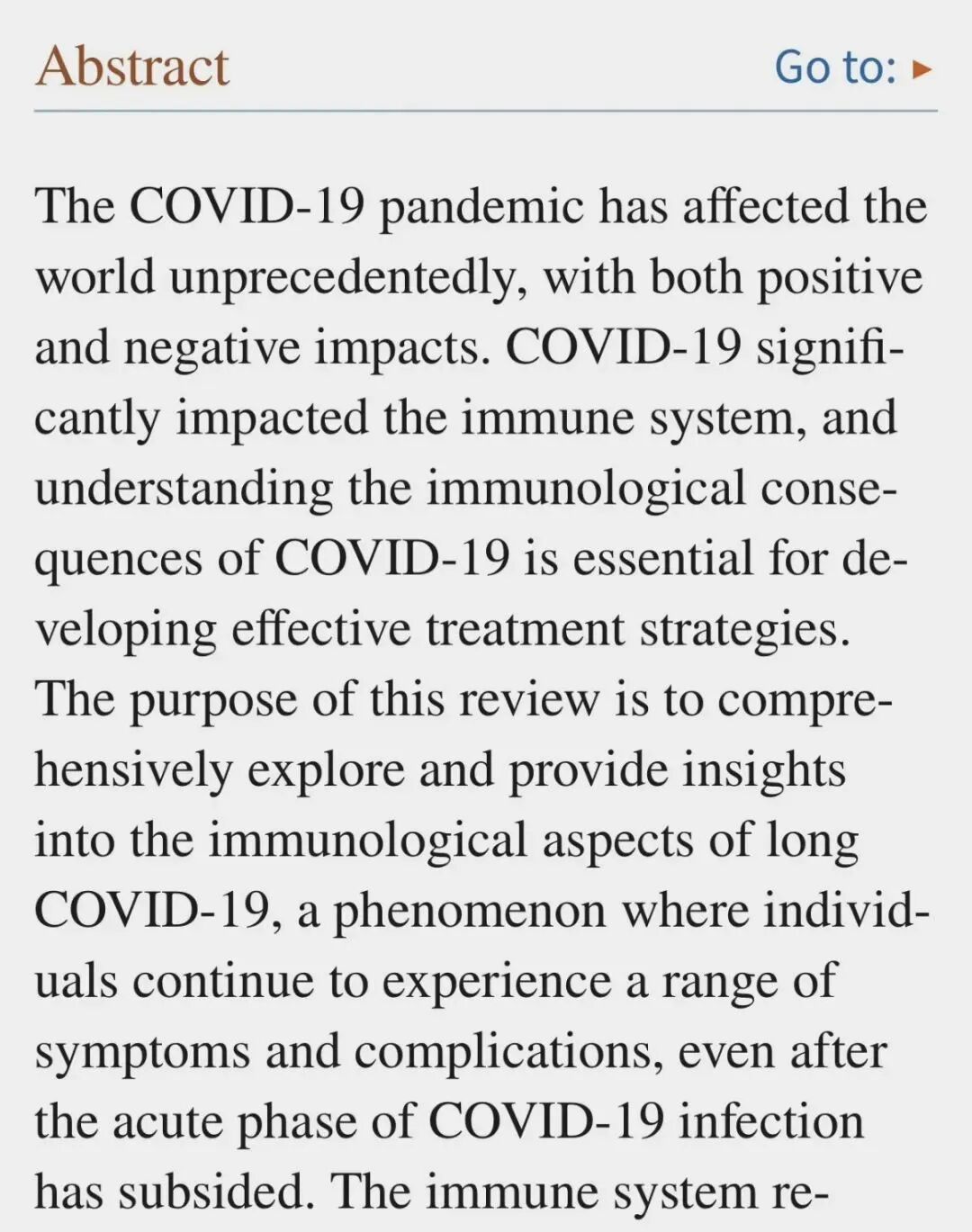 Abstract

Go to: ▸

The COVID-19 pandemic has affected the world unprecedentedly, with both positive and negative impacts. COVID-19 significantly impacted the immune system, and understanding the immunological consequences of COVID-19 is essential for developing effective treatment strategies. The purpose of this review is to comprehensively explore and provide insights into the immunological aspects of long COVID-19, a phenomenon where individuals continue to experience a range of symptoms and complications, even after the acute phase of COVID-19 infection has subsided. The immune system re-